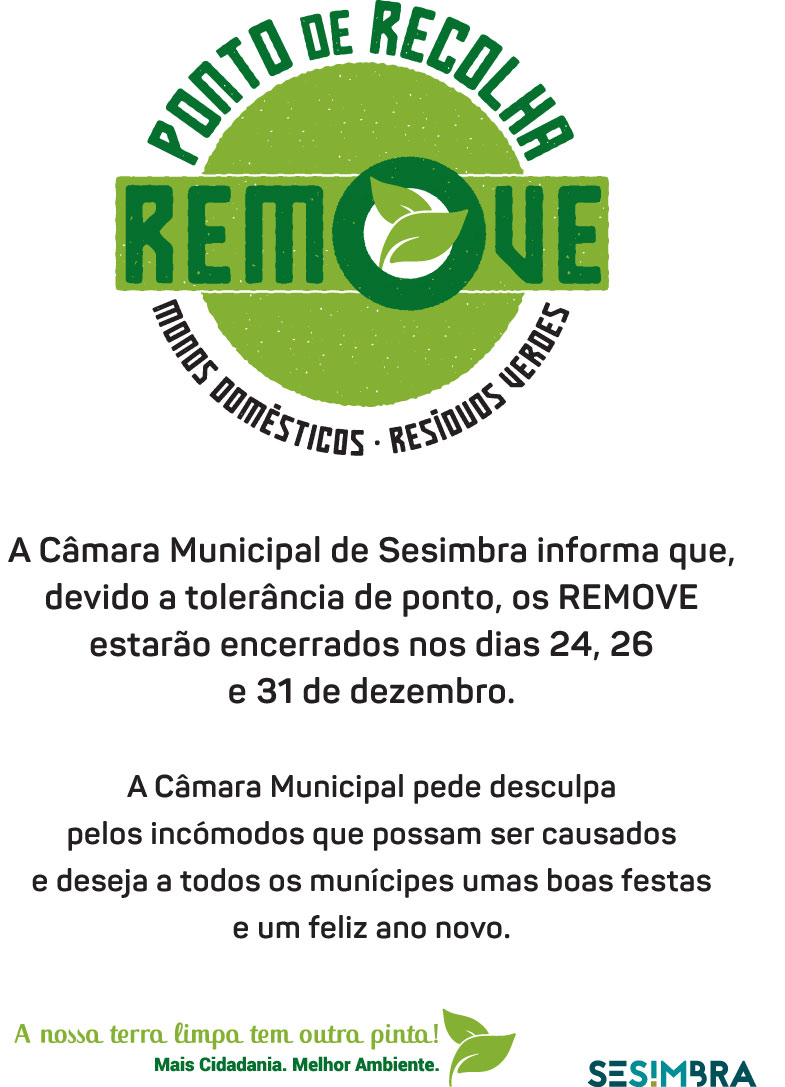 PONTO DE RECOLHA

REMOVE

MONOS DOMÉSTICOS · RESÍDUOS VERDES

A Câmara Municipal de Sesimbra informa que, devido a tolerância de ponto, os REMOVE estarão encerrados nos dias 24, 26 e 31 de dezembro.

A Câmara Municipal pede desculpa pelos incómodos que possam ser causados e deseja a todos os munícipes umas boas festas e um feliz ano novo.

A nossa terra limpa tem outra pinta!
Mais Cidadania. Melhor Ambiente.

SESIMBRA